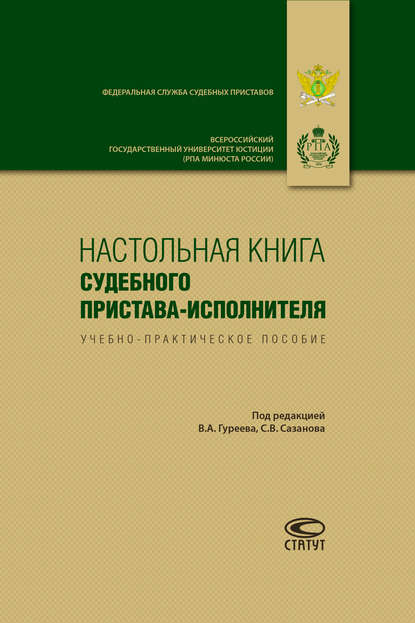 ФЕДЕРАЛЬНАЯ СЛУЖБА СУДЕБНЫХ ПРИСТАВОВ

ВСЕРОССИЙСКИЙ
ГОСУДАРСТВЕННЫЙ УНИВЕРСИТЕТ ЮСТИЦИИ
(РПА МИНЮСТА РОССИИ)

РПА

НАСТОЛЬНАЯ КНИГА
СУДЕБНОГО
ПРИСТАВА-ИСПОЛНИТЕЛЯ

УЧЕБНО-ПРАКТИЧЕСКОЕ ПОСОБИЕ

Под редакцией
В.А. Гуреева, С.В. Сазанова

СТАТУТ